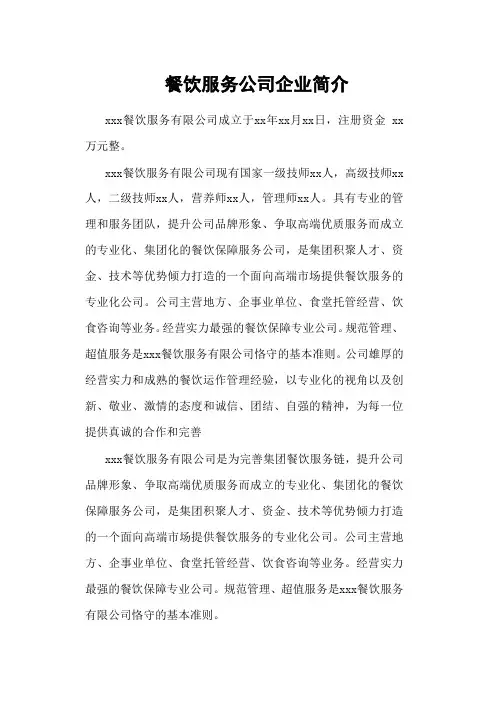 餐饮服务公司企业简介

xxx餐饮服务有限公司成立于xx年xx月xx日，注册资金 xx万元整。

xxx餐饮服务有限公司现有国家一级技师xx人，高级技师xx人，二级技师xx人，营养师xx人，管理师xx人。具有专业的管理和服务团队，提升公司品牌形象、争取高端优质服务而成立的专业化、集团化的餐饮保障服务公司，是集团积聚人才、资金、技术等优势倾力打造的一个面向高端市场提供餐饮服务的专业化公司。公司主营地方、企事业单位、食堂托管经营、饮食咨询等业务。经营实力最强的餐饮保障专业公司。规范管理、超值服务是xxx餐饮服务有限公司恪守的基本准则。公司雄厚的经营实力和成熟的餐饮运作管理经验，以专业化的视角以及创新、敬业、激情的态度和诚信、团结、自强的精神，为每一位提供真诚的合作和完善

xxx餐饮服务有限公司是为完善集团餐饮服务链，提升公司品牌形象、争取高端优质服务而成立的专业化、集团化的餐饮保障服务公司，是集团积聚人才、资金、技术等优势倾力打造的一个面向高端市场提供餐饮服务的专业化公司。公司主营地方、企事业单位、食堂托管经营、饮食咨询等业务。经营实力最强的餐饮保障专业公司。规范管理、超值服务是xxx餐饮服务有限公司恪守的基本准则。